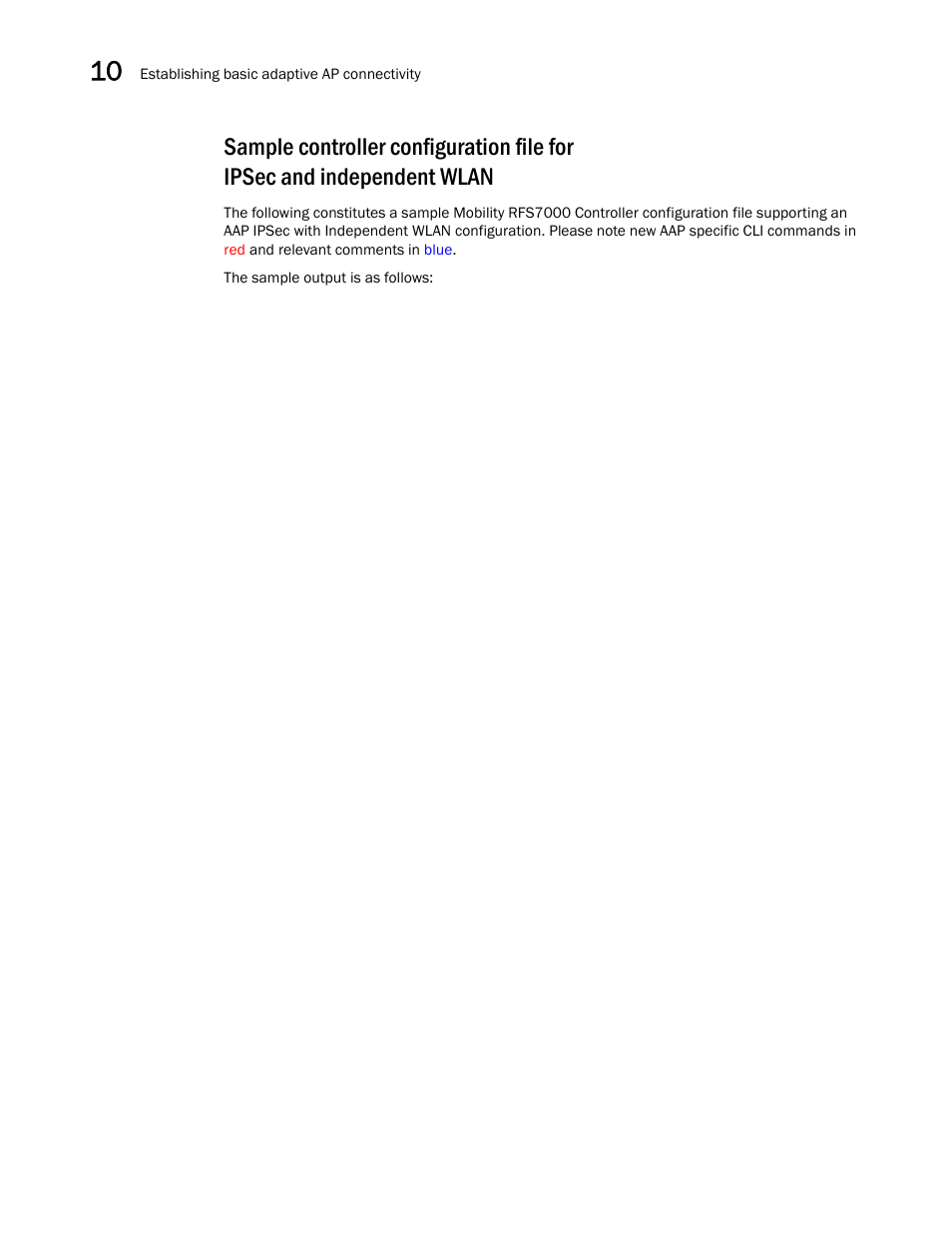 10 Establishing basic adaptive AP connectivity

Sample controller configuration file for IPSec and independent WLAN

The following constitutes a sample Mobility RFS7000 Controller configuration file supporting an AAP IPSec with Independent WLAN configuration. Please note new AAP specific CLI commands in red and relevant comments in blue.

The sample output is as follows: